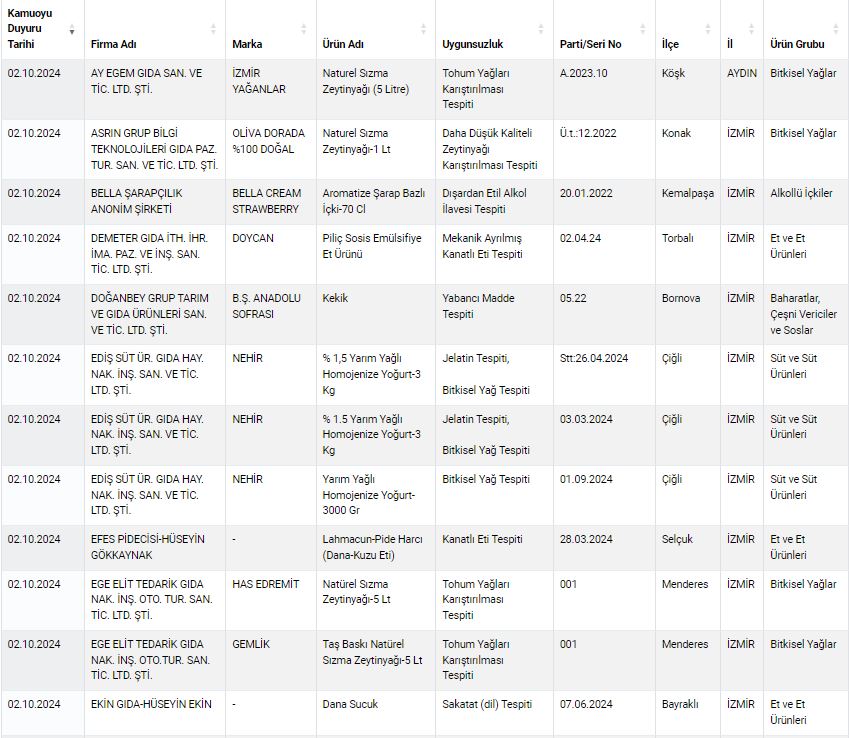 | Kamuoyu Duyuru Tarihi | Firma Adı | Marka | Ürün Adı | Uygunsuzluk | Parti/Seri No | İlçe | İl | Ürün Grubu |
|---|---|---|---|---|---|---|---|---|
| 02.10.2024 | AY EGEM GIDA SAN. VE TİC. LTD. ŞTİ. | İZMİR YAĞANLAR | Naturel Sızma Zeytinyağı (5 Litre) | Tohum Yağları Karıştırılması Tespiti | A.2023.10 | Köşk | AYDIN | Bitkisel Yağlar |
| 02.10.2024 | ASRIN GRUP BİLGİ TEKNOLOJİLERİ GIDA PAZ. TUR. SAN. VE TİC. LTD. ŞTİ. | OLİVA DORADA %100 DOĞAL | Naturel Sızma Zeytinyağı-1 Lt | Daha Düşük Kaliteli Zeytinyağı Karıştırılması Tespiti | Ü.t.:12.2022 | Konak | İZMİR | Bitkisel Yağlar |
| 02.10.2024 | BELLA ŞARAPÇILIK ANONİM ŞİRKETİ | BELLA CREAM STRAWBERRY | Aromatize Şarap Bazlı İçki-70 Cl | Dışardan Etil Alkol İlavesi Tespiti | 20.01.2022 | Kemalpaşa | İZMİR | Alkollü İçkiler |
| 02.10.2024 | DEMETER GIDA İTH. İHR. İMA. PAZ. VE İNŞ. SAN. TİC. LTD. ŞTİ. | DOYCAN | Piliç Sosis Emülsifiye Et Ürünü | Mekanik Ayrılmış Kanatlı Eti Tespiti | 02.04.24 | Torbalı | İZMİR | Et ve Et Ürünleri |
| 02.10.2024 | DOĞANBEY GRUP TARIM VE GIDA ÜRÜNLERİ SAN. VE TİC. LTD. ŞTİ. | B.Ş. ANADOLU SOFRASI | Kekik | Yabancı Madde Tespiti | 05.22 | Bornova | İZMİR | Baharatlar, Çeşni Vericiler ve Soslar |
| 02.10.2024 | EDİŞ SÜT ÜR. GIDA HAY. NAK. İNŞ. SAN. VE TİC. LTD. ŞTİ. | NEHİR | % 1,5 Yarım Yağlı Homojenize Yoğurt-3 Kg | Jelatin Tespiti, Bitkisel Yağ Tespiti | Stt:26.04.2024 | Çiğli | İZMİR | Süt ve Süt Ürünleri |
| 02.10.2024 | EDİŞ SÜT ÜR. GIDA HAY. NAK. İNŞ. SAN. VE TİC. LTD. ŞTİ. | NEHİR | % 1.5 Yarım Yağlı Homojenize Yoğurt-3 Kg | Jelatin Tespiti, Bitkisel Yağ Tespiti | 03.03.2024 | Çiğli | İZMİR | Süt ve Süt Ürünleri |
| 02.10.2024 | EDİŞ SÜT ÜR. GIDA HAY. NAK. İNŞ. SAN. VE TİC. LTD. ŞTİ. | NEHİR | Yarım Yağlı Homojenize Yoğurt-3000 Gr | Bitkisel Yağ Tespiti | 01.09.2024 | Çiğli | İZMİR | Süt ve Süt Ürünleri |
| 02.10.2024 | EFES PİDECİSİ-HÜSEYİN GÖKKAYNAK | - | Lahmacun-Pide Harcı (Dana-Kuzu Eti) | Kanatlı Eti Tespiti | 28.03.2024 | Selçuk | İZMİR | Et ve Et Ürünleri |
| 02.10.2024 | EGE ELİT TEDARİK GIDA NAK. İNŞ. OTO. TUR. SAN. TİC. LTD. ŞTİ. | HAS EDREMİT | Natürel Sızma Zeytinyağı-5 Lt | Tohum Yağları Karıştırılması Tespiti | 001 | Menderes | İZMİR | Bitkisel Yağlar |
| 02.10.2024 | EGE ELİT TEDARİK GIDA NAK. İNŞ. OTO.TUR. SAN. TİC. LTD. ŞTİ. | GEMLİK | Taş Baskı Natürel Sızma Zeytinyağı-5 Lt | Tohum Yağları Karıştırılması Tespiti | 001 | Menderes | İZMİR | Bitkisel Yağlar |
| 02.10.2024 | EKİN GIDA-HÜSEYİN EKİN | - | Dana Sucuk | Sakatat (dil) Tespiti | 07.06.2024 | Bayraklı | İZMİR | Et ve Et Ürünleri |